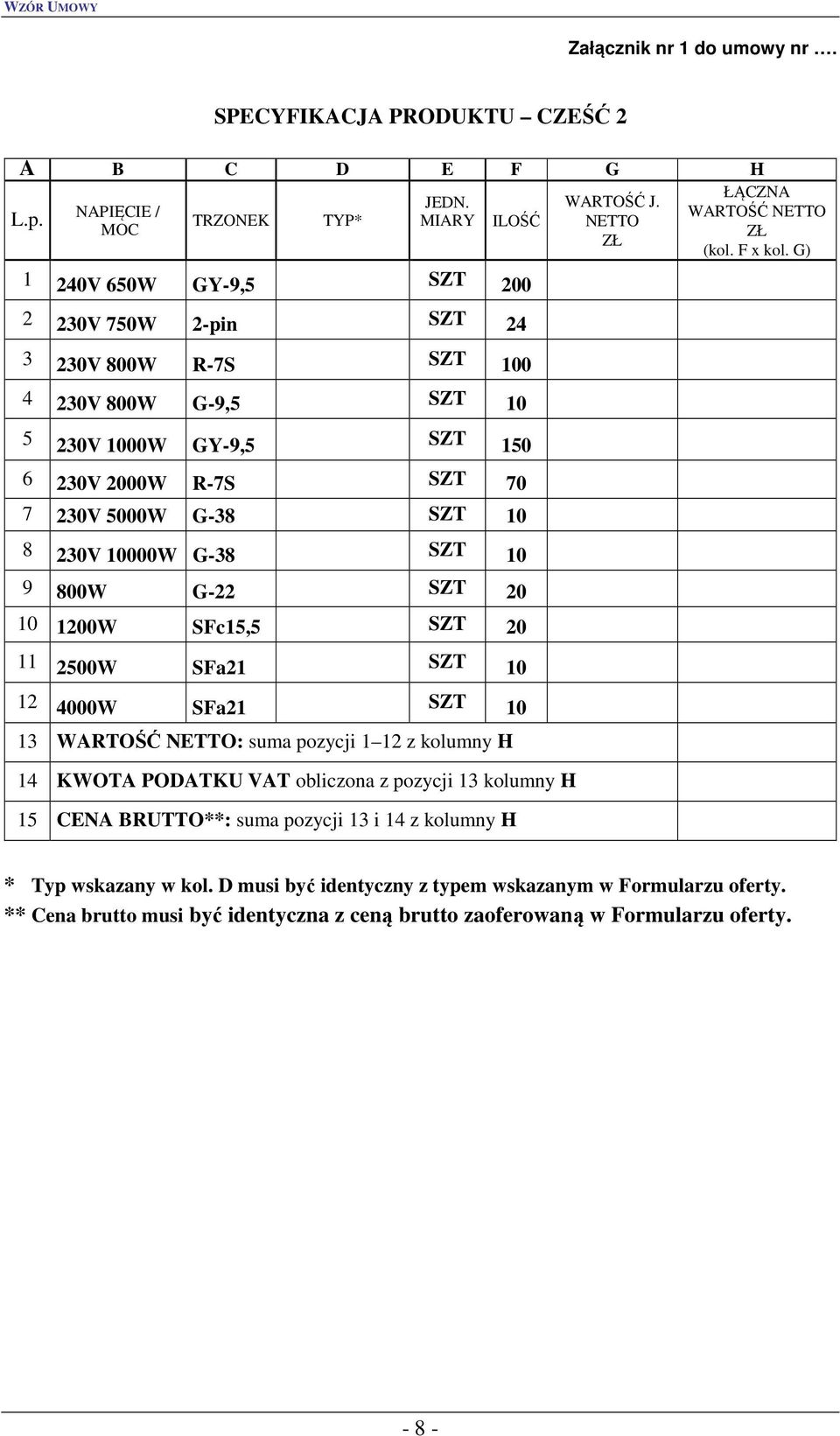 WZÓR UMOWY

Załącznik nr 1 do umowy nr ….

SPECYFIKACJA PRODUKTU – CZEŚĆ 2

| A | B | C | D | E | F | G | H |
|---|---|---|---|---|---|---|---|
| L.p. | NAPIĘCIE / MOC | TRZONEK | TYP* | JEDN. MIARY | ILOŚĆ | WARTOŚĆ J. NETTO ZŁ | ŁĄCZNA WARTOŚĆ NETTO ZŁ (kol. F x kol. G) |
| 1 | 240V 650W | GY-9,5 | | SZT | 200 | | |
| 2 | 230V 750W | 2-pin | | SZT | 24 | | |
| 3 | 230V 800W | R-7S | | SZT | 100 | | |
| 4 | 230V 800W | G-9,5 | | SZT | 10 | | |
| 5 | 230V 1000W | GY-9,5 | | SZT | 150 | | |
| 6 | 230V 2000W | R-7S | | SZT | 70 | | |
| 7 | 230V 5000W | G-38 | | SZT | 10 | | |
| 8 | 230V 10000W | G-38 | | SZT | 10 | | |
| 9 | 800W | G-22 | | SZT | 20 | | |
| 10 | 1200W | SFc15,5 | | SZT | 20 | | |
| 11 | 2500W | SFa21 | | SZT | 10 | | |
| 12 | 4000W | SFa21 | | SZT | 10 | | |
| 13 | WARTOŚĆ NETTO: suma pozycji 1–12 z kolumny H | | | | | | |
| 14 | KWOTA PODATKU VAT obliczona z pozycji 13 kolumny H | | | | | | |
| 15 | CENA BRUTTO**: suma pozycji 13 i 14 z kolumny H | | | | | | |

* Typ wskazany w kol. D musi być identyczny z typem wskazanym w Formularzu oferty.
** Cena brutto musi być identyczna z ceną brutto zaoferowaną w Formularzu oferty.

- 8 -